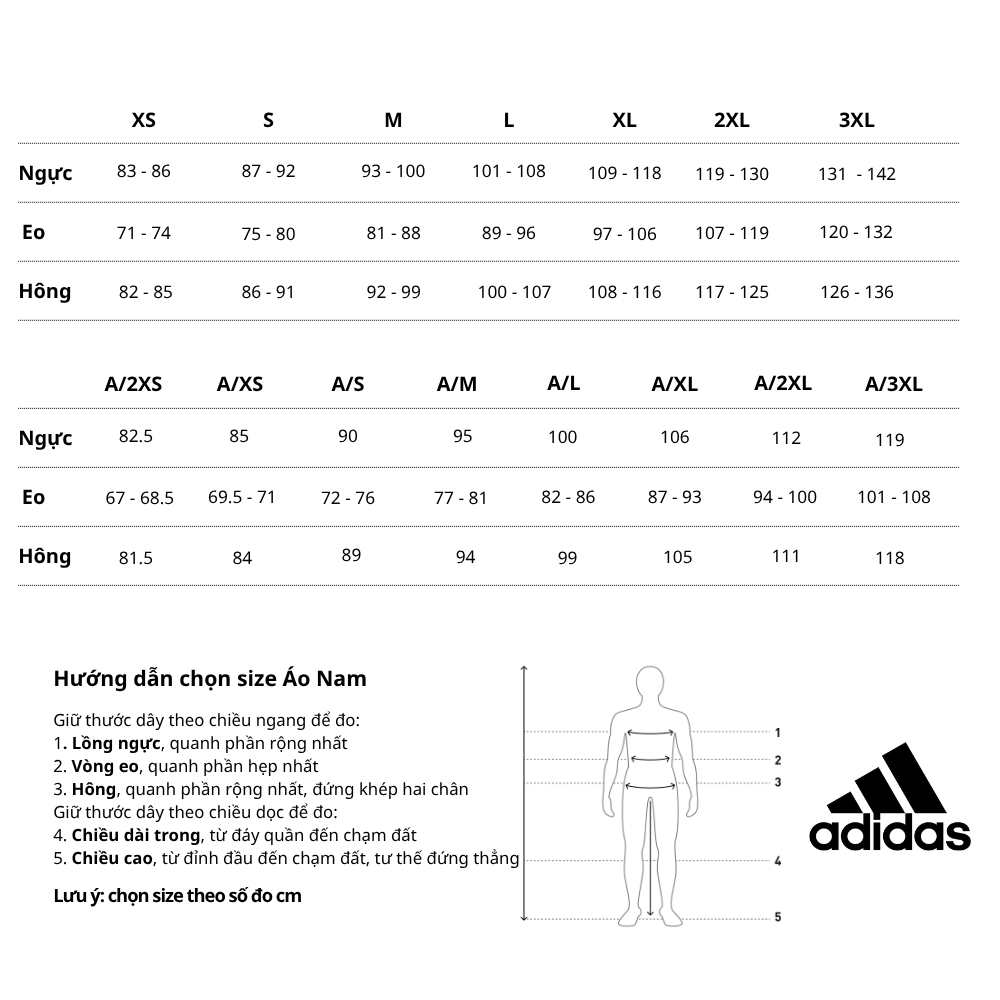 | | XS | S | M | L | XL | 2XL | 3XL |
|---|---|---|---|---|---|---|---|
| Ngực | 83 - 86 | 87 - 92 | 93 - 100 | 101 - 108 | 109 - 118 | 119 - 130 | 131 - 142 |
| Eo | 71 - 74 | 75 - 80 | 81 - 88 | 89 - 96 | 97 - 106 | 107 - 119 | 120 - 132 |
| Hông | 82 - 85 | 86 - 91 | 92 - 99 | 100 - 107 | 108 - 116 | 117 - 125 | 126 - 136 |

| | A/2XS | A/XS | A/S | A/M | A/L | A/XL | A/2XL | A/3XL |
|---|---|---|---|---|---|---|---|---|
| Ngực | 82.5 | 85 | 90 | 95 | 100 | 106 | 112 | 119 |
| Eo | 67 - 68.5 | 69.5 - 71 | 72 - 76 | 77 - 81 | 82 - 86 | 87 - 93 | 94 - 100 | 101 - 108 |
| Hông | 81.5 | 84 | 89 | 94 | 99 | 105 | 111 | 118 |

Hướng dẫn chọn size Áo Nam

Giữ thước dây theo chiều ngang để đo:
1. Lồng ngực, quanh phần rộng nhất
2. Vòng eo, quanh phần hẹp nhất
3. Hông, quanh phần rộng nhất, đứng khép hai chân
Giữ thước dây theo chiều dọc để đo:
4. Chiều dài trong, từ đáy quần đến chạm đất
5. Chiều cao, từ đỉnh đầu đến chạm đất, tư thế đứng thẳng

Lưu ý: chọn size theo số đo cm

1
2
3
4
5

adidas